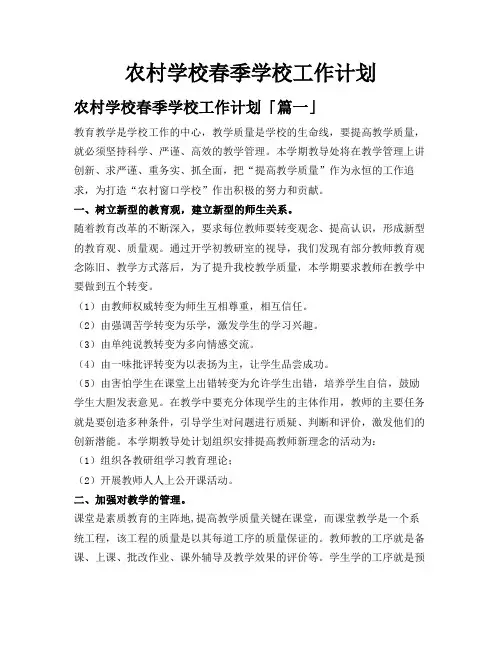 农村学校春季学校工作计划

农村学校春季学校工作计划「篇一」

教育教学是学校工作的中心，教学质量是学校的生命线，要提高教学质量，就必须坚持科学、严谨、高效的教学管理。本学期教导处将在教学管理上讲创新、求严谨、重务实、抓全面，把“提高教学质量”作为永恒的工作追求，为打造“农村窗口学校”作出积极的努力和贡献。

一、树立新型的教育观，建立新型的师生关系。

随着教育改革的不断深入，要求每位教师要转变观念、提高认识，形成新型的教育观、质量观。通过开学初教研室的视导，我们发现有部分教师教育观念陈旧、教学方式落后，为了提升我校教学质量，本学期要求教师在教学中要做到五个转变。

（1）由教师权威转变为师生互相尊重，相互信任。

（2）由强调苦学转变为乐学，激发学生的学习兴趣。

（3）由单纯说教转变为多向情感交流。

（4）由一味批评转变为以表扬为主，让学生品尝成功。

（5）由害怕学生在课堂上出错转变为允许学生出错，培养学生自信，鼓励学生大胆发表意见。在教学中要充分体现学生的主体作用，教师的主要任务就是要创造多种条件，引导学生对问题进行质疑、判断和评价，激发他们的创新潜能。本学期教导处计划组织安排提高教师新理念的活动为：

（1）组织各教研组学习教育理论；

（2）开展教师人人上公开课活动。

二、加强对教学的管理。

课堂是素质教育的主阵地，提高教学质量关键在课堂，而课堂教学是一个系统工程，该工程的质量是以其每道工序的质量保证的。教师教的工序就是备课、上课、批改作业、课外辅导及教学效果的评价等。学生学的工序就是预